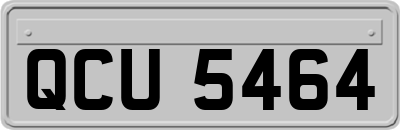 QCU 5464